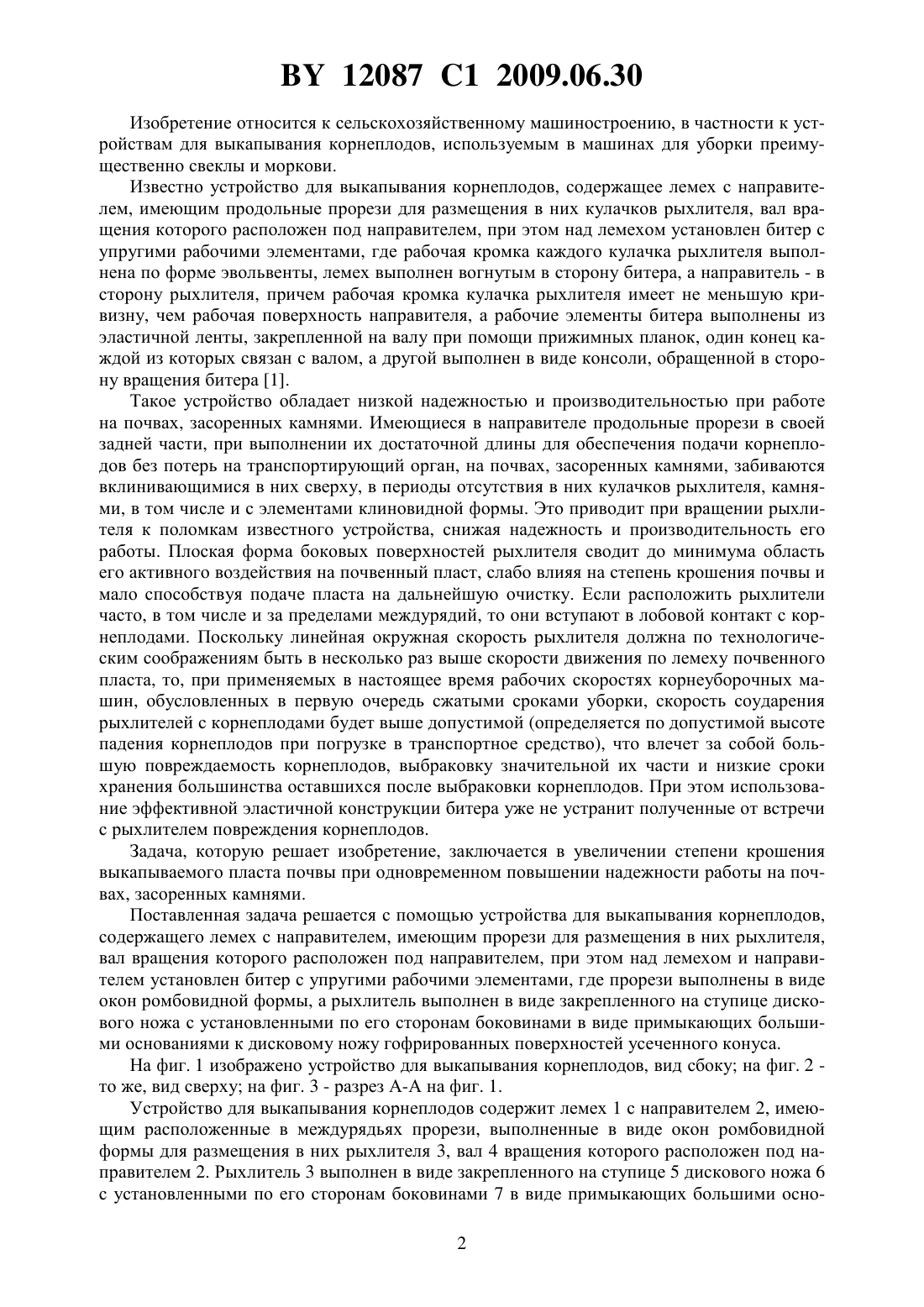 BY 12087 C1 2009.06.30

Изобретение относится к сельскохозяйственному машиностроению, в частности к устройствам для выкапывания корнеплодов, используемым в машинах для уборки преимущественно свеклы и моркови.

Известно устройство для выкапывания корнеплодов, содержащее лемех с направителем, имеющим продольные прорези для размещения в них кулачков рыхлителя, вал вращения которого расположен под направителем, при этом над лемехом установлен битер с упругими рабочими элементами, где рабочая кромка каждого кулачка рыхлителя выполнена по форме эвольвенты, лемех выполнен вогнутым в сторону битера, а направитель - в сторону рыхлителя, причем рабочая кромка кулачка рыхлителя имеет не меньшую кривизну, чем рабочая поверхность направителя, а рабочие элементы битера выполнены из эластичной ленты, закрепленной на валу при помощи прижимных планок, один конец каждой из которых связан с валом, а другой выполнен в виде консоли, обращенной в сторону вращения битера [1].

Такое устройство обладает низкой надежностью и производительностью при работе на почвах, засоренных камнями. Имеющиеся в направителе продольные прорези в своей задней части, при выполнении их достаточной длины для обеспечения подачи корнеплодов без потерь на транспортирующий орган, на почвах, засоренных камнями, забиваются вклинивающимися в них сверху, в периоды отсутствия в них кулачков рыхлителя, камнями, в том числе и с элементами клиновидной формы. Это приводит при вращении рыхлителя к поломкам известного устройства, снижая надежность и производительность его работы. Плоская форма боковых поверхностей рыхлителя сводит до минимума область его активного воздействия на почвенный пласт, слабо влияя на степень крошения почвы и мало способствуя подаче пласта на дальнейшую очистку. Если расположить рыхлители часто, в том числе и за пределами междурядий, то они вступают в лобовой контакт с корнеплодами. Поскольку линейная окружная скорость рыхлителя должна по технологическим соображениям быть в несколько раз выше скорости движения по лемеху почвенного пласта, то, при применяемых в настоящее время рабочих скоростях корнеуборочных машин, обусловленных в первую очередь сжатыми сроками уборки, скорость соударения рыхлителей с корнеплодами будет выше допустимой (определяется по допустимой высоте падения корнеплодов при погрузке в транспортное средство), что влечет за собой большую повреждаемость корнеплодов, выбраковку значительной их части и низкие сроки хранения большинства оставшихся после выбраковки корнеплодов. При этом использование эффективной эластичной конструкции битера уже не устранит полученные от встречи с рыхлителем повреждения корнеплодов.

Задача, которую решает изобретение, заключается в увеличении степени крошения выкапываемого пласта почвы при одновременном повышении надежности работы на почвах, засоренных камнями.

Поставленная задача решается с помощью устройства для выкапывания корнеплодов, содержащего лемех с направителем, имеющим прорези для размещения в них рыхлителя, вал вращения которого расположен под направителем, при этом над лемехом и направителем установлен битер с упругими рабочими элементами, где прорези выполнены в виде окон ромбовидной формы, а рыхлитель выполнен в виде закрепленного на ступице дискового ножа с установленными по его сторонам боковинами в виде примыкающих большими основаниями к дисковому ножу гофрированных поверхностей усеченного конуса.

На фиг. 1 изображено устройство для выкапывания корнеплодов, вид сбоку; на фиг. 2 - то же, вид сверху; на фиг. 3 - разрез А-А на фиг. 1.

Устройство для выкапывания корнеплодов содержит лемех 1 с направителем 2, имеющим расположенные в междурядьях прорези, выполненные в виде окон ромбовидной формы для размещения в них рыхлителя 3, вал 4 вращения которого расположен под направителем 2. Рыхлитель 3 выполнен в виде закрепленного на ступице 5 дискового ножа 6 с установленными по его сторонам боковинами 7 в виде примыкающих большими осно-

2